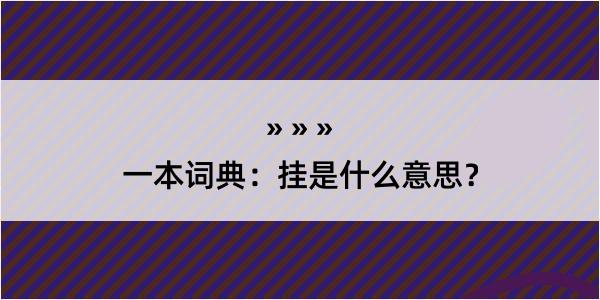 » » »

一本词典：挂是什么意思？